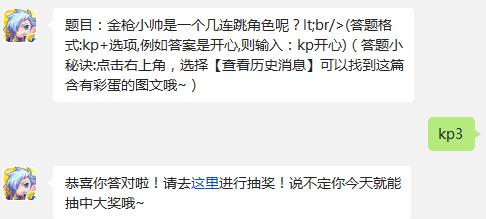 题目：金枪小帅是一个几连跳角色呢？lt;br/>(答题格式:kp+选项,例如答案是开心,则输入：kp开心)（答题小秘诀:点击右上角，选择【查看历史消息】可以找到这篇含有彩蛋的图文哦~）

kp3

恭喜你答对啦！请去这里进行抽奖！说不定你今天就能抽中大奖哦~